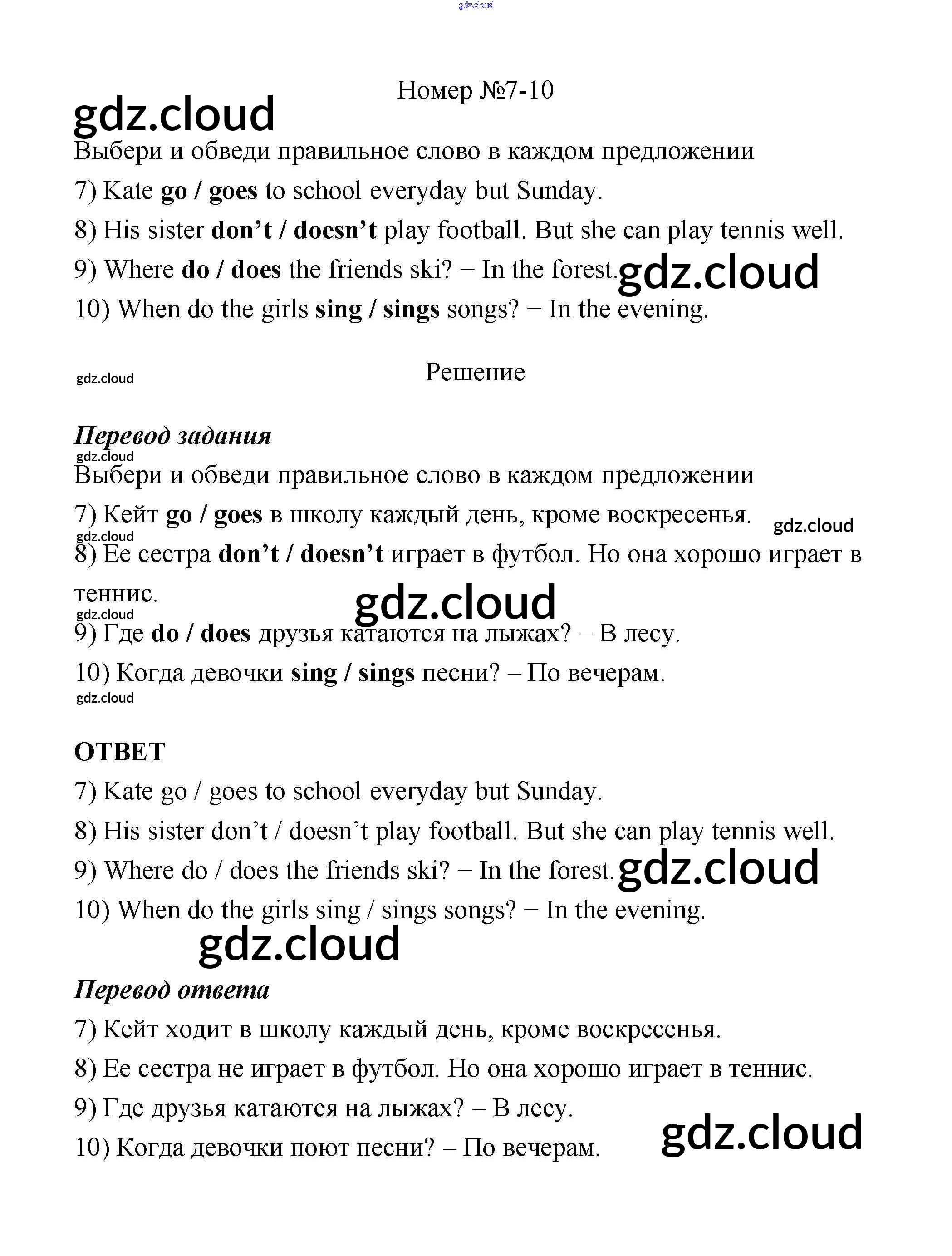 gdz.cloud

Номер №7-10

gdz.cloud

Выбери и обведи правильное слово в каждом предложении

7) Kate go / goes to school everyday but Sunday.

8) His sister don't / doesn't play football. But she can play tennis well.

9) Where do / does the friends ski? − In the forest. gdz.cloud

10) When do the girls sing / sings songs? − In the evening.

gdz.cloud

Решение

Перевод задания

gdz.cloud

Выбери и обведи правильное слово в каждом предложении

7) Кейт go / goes в школу каждый день, кроме воскресенья. gdz.cloud

gdz.cloud

8) Ее сестра don't / doesn't играет в футбол. Но она хорошо играет в теннис.

gdz.cloud

gdz.cloud

9) Где do / does друзья катаются на лыжах? – В лесу.

10) Когда девочки sing / sings песни? – По вечерам.

gdz.cloud

ОТВЕТ

7) Kate go / goes to school everyday but Sunday.

8) His sister don't / doesn't play football. But she can play tennis well.

9) Where do / does the friends ski? − In the forest. gdz.cloud

10) When do the girls sing / sings songs? − In the evening.

gdz.cloud

Перевод ответа

7) Кейт ходит в школу каждый день, кроме воскресенья.

8) Ее сестра не играет в футбол. Но она хорошо играет в теннис.

9) Где друзья катаются на лыжах? – В лесу.

10) Когда девочки поют песни? – По вечерам. gdz.cloud